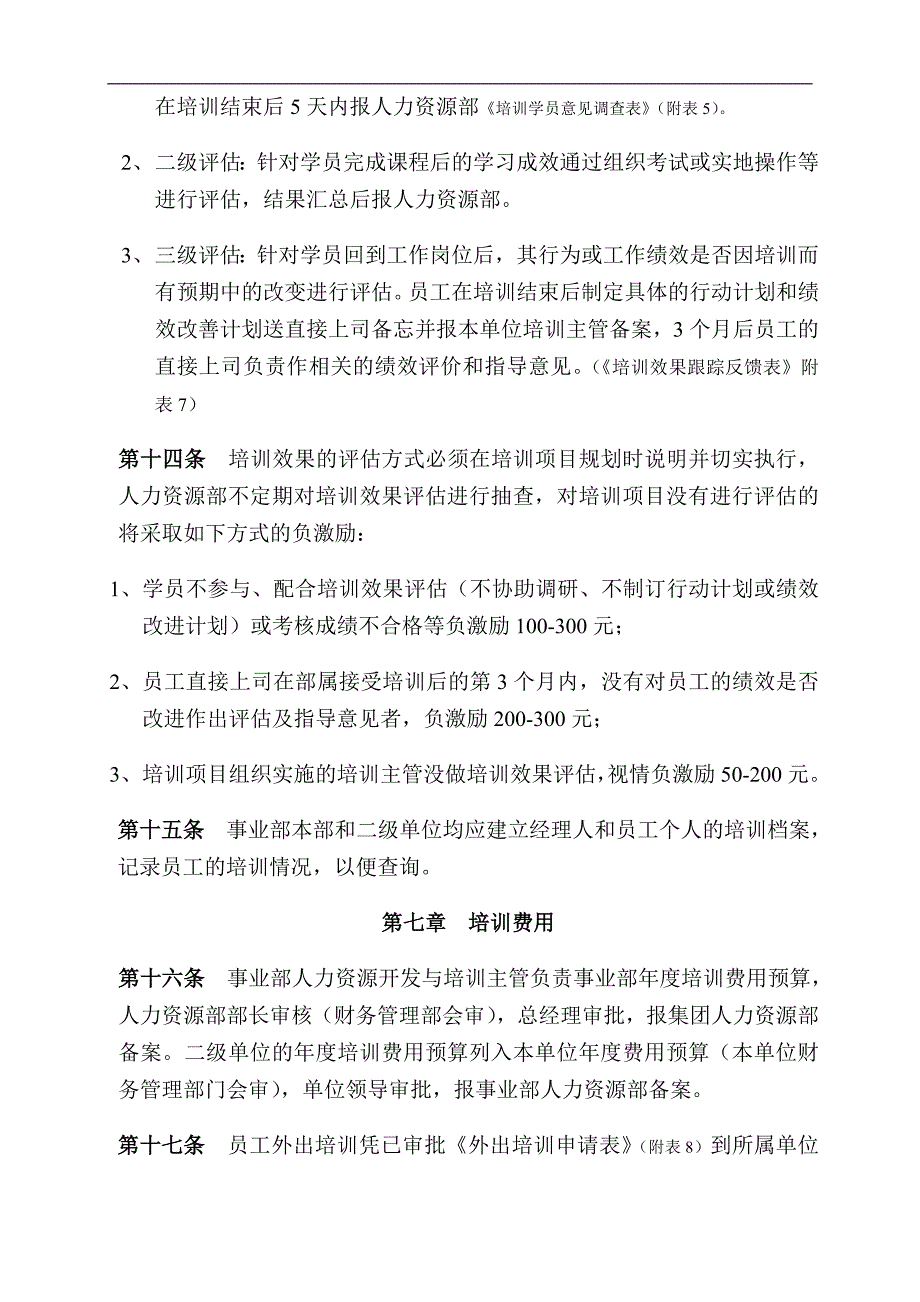 在培训结束后 5 天内报人力资源部《培训学员意见调查表》（附表 5）。

2、二级评估：针对学员完成课程后的学习成效通过组织考试或实地操作等进行评估，结果汇总后报人力资源部。

3、三级评估：针对学员回到工作岗位后，其行为或工作绩效是否因培训而有预期中的改变进行评估。员工在培训结束后制定具体的行动计划和绩效改善计划送直接上司备忘并报本单位培训主管备案，3 个月后员工的直接上司负责作相关的绩效评价和指导意见。（《培训效果跟踪反馈表》附表 7）

第十四条　培训效果的评估方式必须在培训项目规划时说明并切实执行，人力资源部不定期对培训效果评估进行抽查，对培训项目没有进行评估的将采取如下方式的负激励：

1、学员不参与、配合培训效果评估（不协助调研、不制订行动计划或绩效改进计划）或考核成绩不合格等负激励 100-300 元；

2、员工直接上司在部属接受培训后的第 3 个月内，没有对员工的绩效是否改进作出评估及指导意见者，负激励 200-300 元；

3、培训项目组织实施的培训主管没做培训效果评估，视情负激励 50-200 元。

第十五条　事业部本部和二级单位均应建立经理人和员工个人的培训档案，记录员工的培训情况，以便查询。

第七章　培训费用

第十六条　事业部人力资源开发与培训主管负责事业部年度培训费用预算，人力资源部部长审核（财务管理部会审），总经理审批，报集团人力资源部备案。二级单位的年度培训费用预算列入本单位年度费用预算（本单位财务管理部门会审），单位领导审批，报事业部人力资源部备案。

第十七条　员工外出培训凭已审批《外出培训申请表》（附表 8）到所属单位